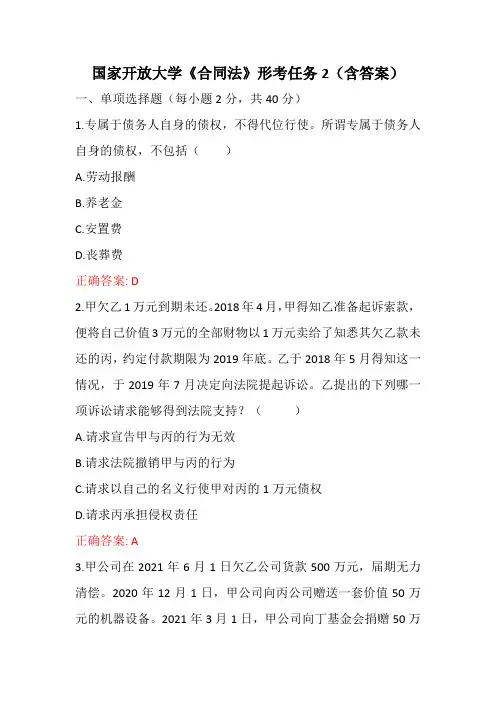 国家开放大学《合同法》形考任务 2（含答案）

一、单项选择题（每小题 2 分，共 40 分）

1.专属于债务人自身的债权，不得代位行使。所谓专属于债务人自身的债权，不包括（　　）

A.劳动报酬

B.养老金

C.安置费

D.丧葬费

正确答案: D

2.甲欠乙 1 万元到期未还。2018 年 4 月，甲得知乙准备起诉索款，便将自己价值 3 万元的全部财物以 1 万元卖给了知悉其欠乙款未还的丙，约定付款期限为 2019 年底。乙于 2018 年 5 月得知这一情况，于 2019 年 7 月决定向法院提起诉讼。乙提出的下列哪一项诉讼请求能够得到法院支持？（　　）

A.请求宣告甲与丙的行为无效

B.请求法院撤销甲与丙的行为

C.请求以自己的名义行使甲对丙的 1 万元债权

D.请求丙承担侵权责任

正确答案: A

3.甲公司在 2021 年 6 月 1 日欠乙公司货款 500 万元，届期无力清偿。2020 年 12 月 1 日，甲公司向丙公司赠送一套价值 50 万元的机器设备。2021 年 3 月 1 日，甲公司向丁基金会捐赠 50 万